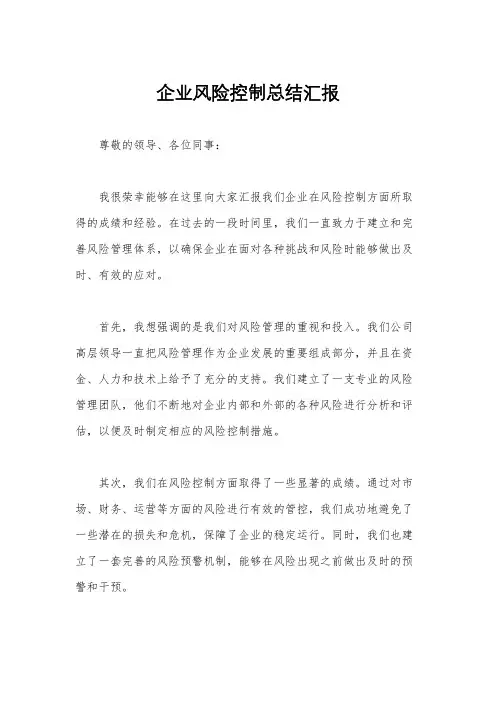 企业风险控制总结汇报

尊敬的领导、各位同事：

我很荣幸能够在这里向大家汇报我们企业在风险控制方面所取得的成绩和经验。在过去的一段时间里，我们一直致力于建立和完善风险管理体系，以确保企业在面对各种挑战和风险时能够做出及时、有效的应对。

首先，我想强调的是我们对风险管理的重视和投入。我们公司高层领导一直把风险管理作为企业发展的重要组成部分，并且在资金、人力和技术上给予了充分的支持。我们建立了一支专业的风险管理团队，他们不断地对企业内部和外部的各种风险进行分析和评估，以便及时制定相应的风险控制措施。

其次，我们在风险控制方面取得了一些显著的成绩。通过对市场、财务、运营等方面的风险进行有效的管控，我们成功地避免了一些潜在的损失和危机，保障了企业的稳定运行。同时，我们也建立了一套完善的风险预警机制，能够在风险出现之前做出及时的预警和干预。